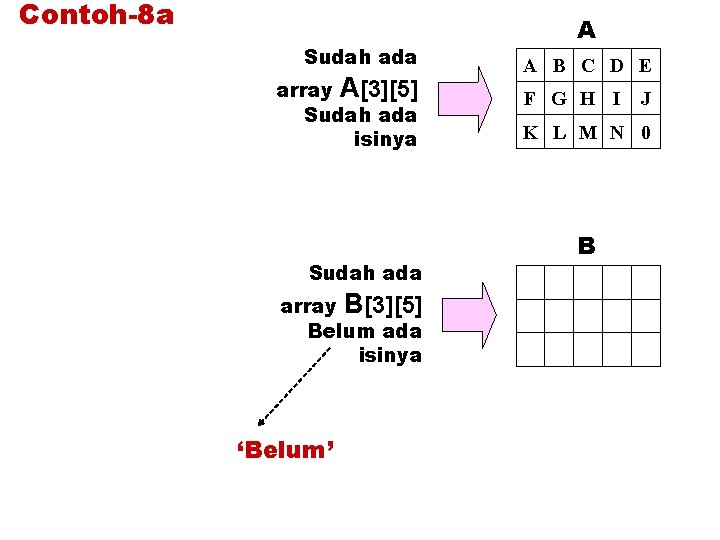 Contoh-8a

Sudah ada
array A[3][5]
Sudah ada
isinya

A

| A | B | C | D | E |
|---|---|---|---|---|
| F | G | H | I | J |
| K | L | M | N | 0 |

Sudah ada
array B[3][5]
Belum ada
isinya

B

'Belum'